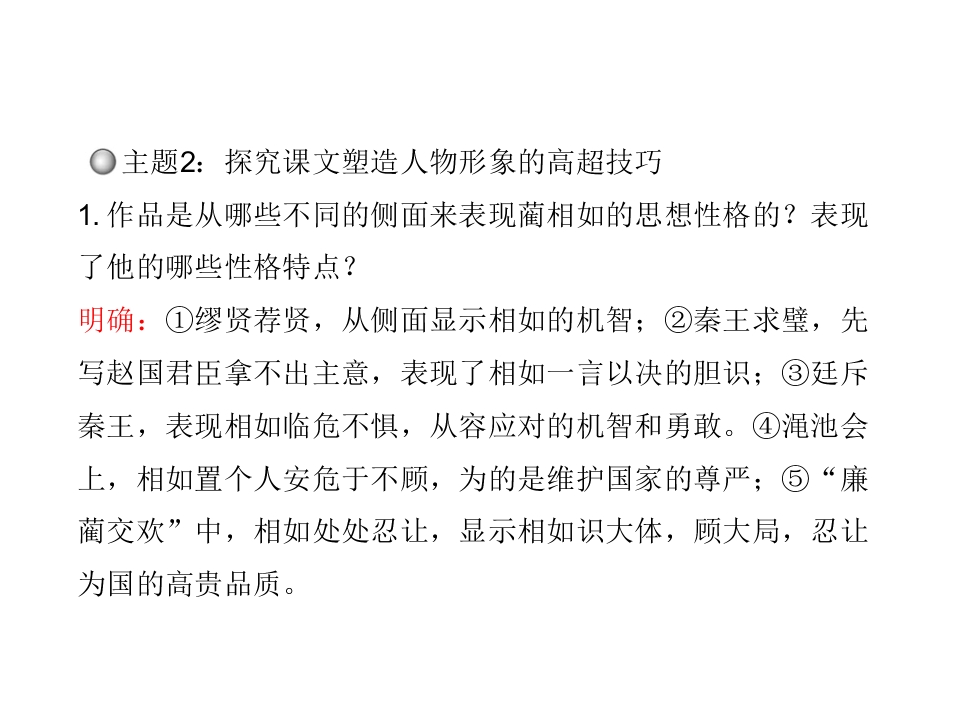 主题2：探究课文塑造人物形象的高超技巧

1.作品是从哪些不同的侧面来表现蔺相如的思想性格的？表现了他的哪些性格特点？

明确：①缪贤荐贤，从侧面显示相如的机智；②秦王求璧，先写赵国君臣拿不出主意，表现了相如一言以决的胆识；③廷斥秦王，表现相如临危不惧，从容应对的机智和勇敢。④渑池会上，相如置个人安危于不顾，为的是维护国家的尊严；⑤“廉蔺交欢”中，相如处处忍让，显示相如识大体，顾大局，忍让为国的高贵品质。